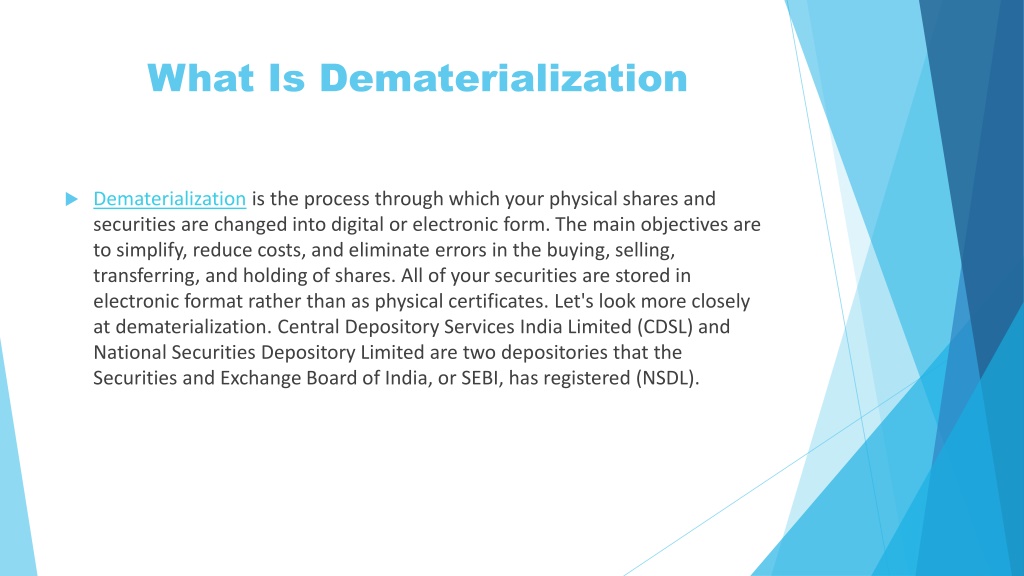 What Is Dematerialization

Dematerialization is the process through which your physical shares and securities are changed into digital or electronic form. The main objectives are to simplify, reduce costs, and eliminate errors in the buying, selling, transferring, and holding of shares. All of your securities are stored in electronic format rather than as physical certificates. Let's look more closely at dematerialization. Central Depository Services India Limited (CDSL) and National Securities Depository Limited are two depositories that the Securities and Exchange Board of India, or SEBI, has registered (NSDL).